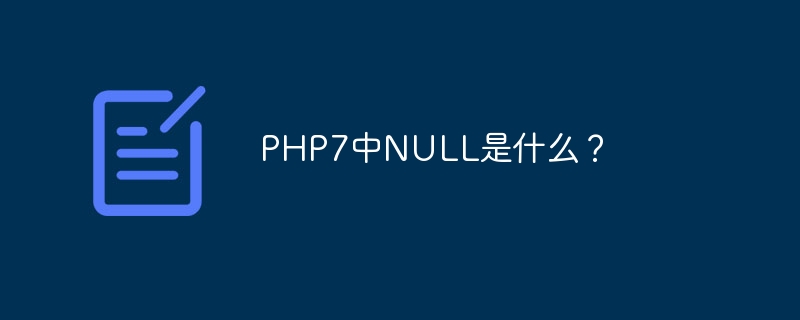 PHP7中NULL是什么？